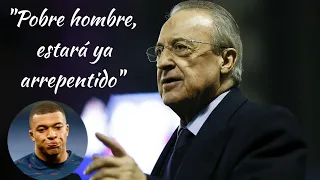 "Pobre hombre, estará ya arrepentido"